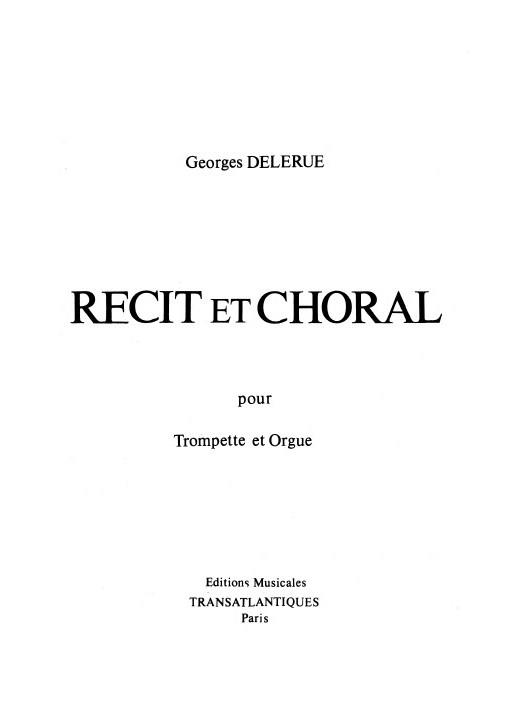 Georges DELERUE

RECIT ET CHORAL

pour

Trompette et Orgue

Editions Musicales
TRANSATLANTIQUES
Paris